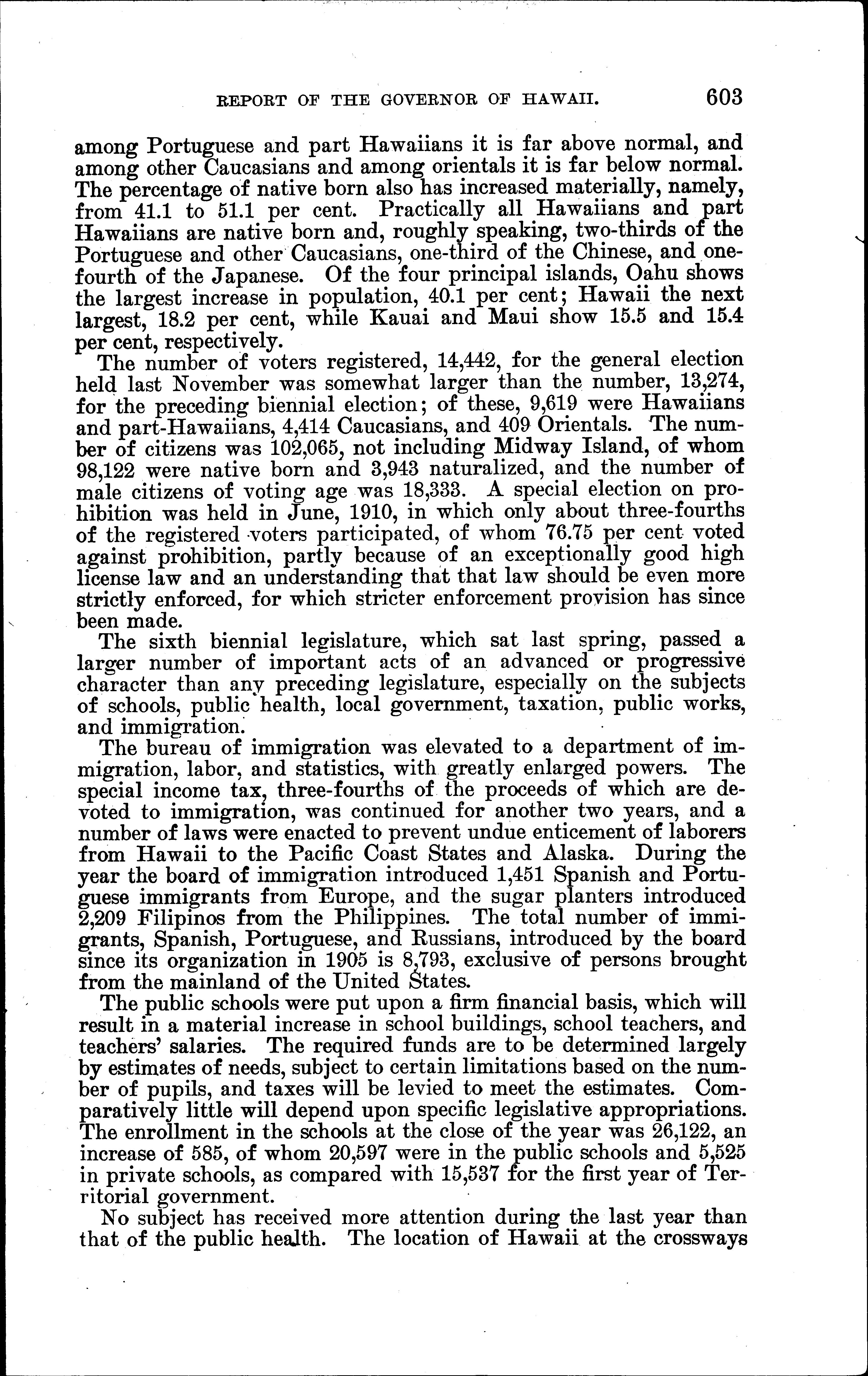 REPORT OF THE GOVERNOR OF HAWAII. 603

among Portuguese and part Hawaiians it is far above normal, and among other Caucasians and among orientals it is far below normal. The percentage of native born also has increased materially, namely, from 41.1 to 51.1 per cent. Practically all Hawaiians and part Hawaiians are native born and, roughly speaking, two-thirds of the Portuguese and other Caucasians, one-third of the Chinese, and one-fourth of the Japanese. Of the four principal islands, Oahu shows the largest increase in population, 40.1 per cent; Hawaii the next largest, 18.2 per cent, while Kauai and Maui show 15.5 and 15.4 per cent, respectively.

The number of voters registered, 14,442, for the general election held last November was somewhat larger than the number, 13,274, for the preceding biennial election; of these, 9,619 were Hawaiians and part-Hawaiians, 4,414 Caucasians, and 409 Orientals. The number of citizens was 102,065, not including Midway Island, of whom 98,122 were native born and 3,943 naturalized, and the number of male citizens of voting age was 18,333. A special election on prohibition was held in June, 1910, in which only about three-fourths of the registered voters participated, of whom 76.75 per cent voted against prohibition, partly because of an exceptionally good high license law and an understanding that that law should be even more strictly enforced, for which stricter enforcement provision has since been made.

The sixth biennial legislature, which sat last spring, passed a larger number of important acts of an advanced or progressive character than any preceding legislature, especially on the subjects of schools, public health, local government, taxation, public works, and immigration.

The bureau of immigration was elevated to a department of immigration, labor, and statistics, with greatly enlarged powers. The special income tax, three-fourths of the proceeds of which are devoted to immigration, was continued for another two years, and a number of laws were enacted to prevent undue enticement of laborers from Hawaii to the Pacific Coast States and Alaska. During the year the board of immigration introduced 1,451 Spanish and Portuguese immigrants from Europe, and the sugar planters introduced 2,209 Filipinos from the Philippines. The total number of immigrants, Spanish, Portuguese, and Russians, introduced by the board since its organization in 1905 is 8,793, exclusive of persons brought from the mainland of the United States.

The public schools were put upon a firm financial basis, which will result in a material increase in school buildings, school teachers, and teachers' salaries. The required funds are to be determined largely by estimates of needs, subject to certain limitations based on the number of pupils, and taxes will be levied to meet the estimates. Comparatively little will depend upon specific legislative appropriations. The enrollment in the schools at the close of the year was 26,122, an increase of 585, of whom 20,597 were in the public schools and 5,525 in private schools, as compared with 15,537 for the first year of Territorial government.

No subject has received more attention during the last year than that of the public health. The location of Hawaii at the crossways